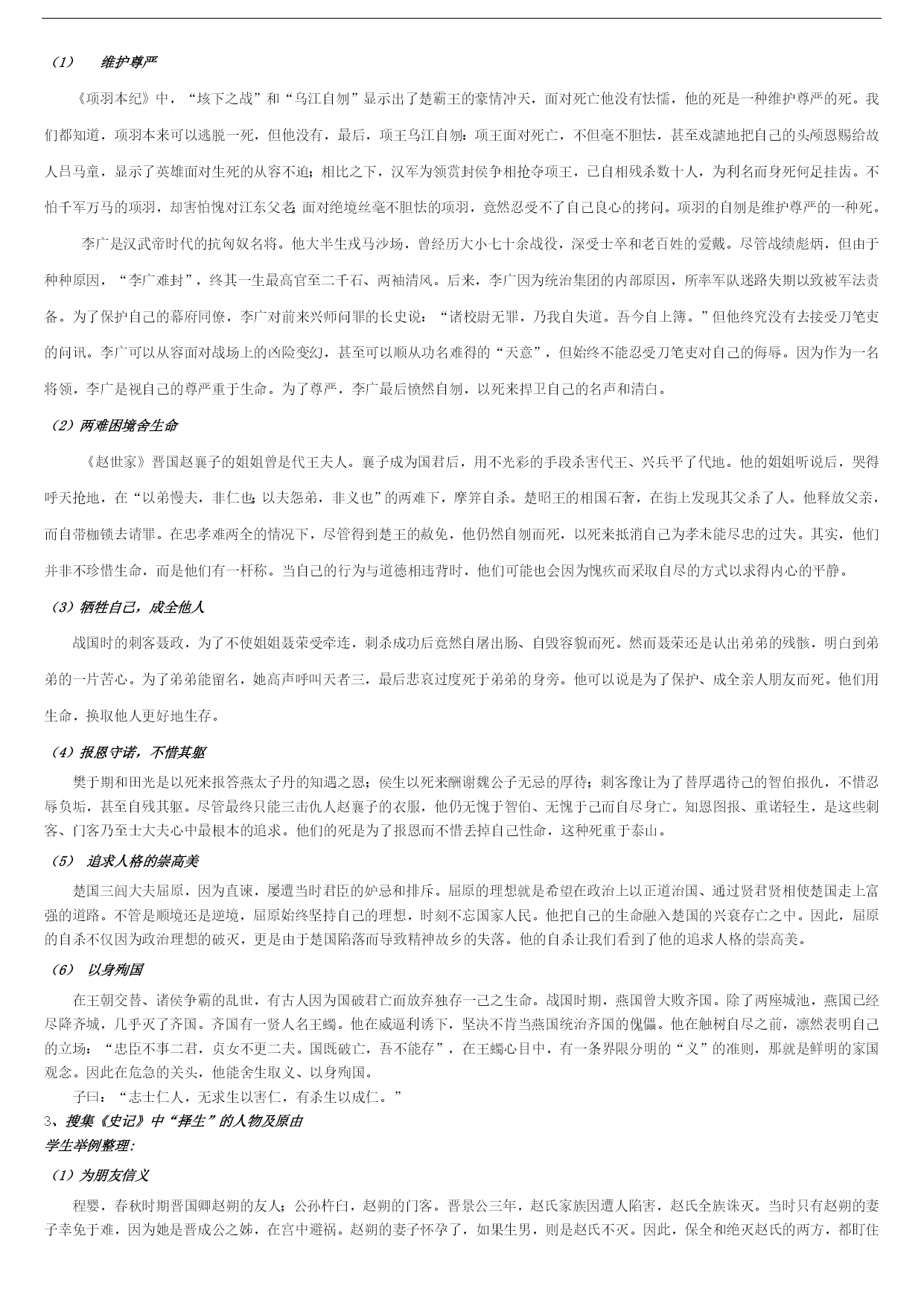 （1） 维护尊严

《项羽本纪》中，“垓下之战”和“乌江自刎”显示出了楚霸王的豪情冲天，面对死亡他没有怯懦，他的死是一种维护尊严的死。我们都知道，项羽本来可以逃脱一死，但他没有，最后，项王乌江自刎：项王面对死亡，不但毫不胆怯，甚至戏謔地把自己的头颅恩赐给故人吕马童，显示了英雄面对生死的从容不迫；相比之下，汉军为领赏封侯争相抢夺项王，已自相残杀数十人，为利名而身死何足挂齿。不怕千军万马的项羽，却害怕愧对江东父老；面对绝境丝毫不胆怯的项羽，竟然忍受不了自己良心的拷问。项羽的自刎是维护尊严的一种死。

李广是汉武帝时代的抗匈奴名将。他大半生戎马沙场，曾经历大小七十余战役，深受士卒和老百姓的爱戴。尽管战绩彪炳，但由于种种原因，“李广难封”，终其一生最高官至二千石、两袖清风。后来，李广因为统治集团的内部原因，所率军队迷路失期以致被军法责备。为了保护自己的幕府同僚，李广对前来兴师问罪的长史说：“诸校尉无罪，乃我自失道。吾今自上簿。”但他终究没有去接受刀笔吏的问讯。李广可以从容面对战场上的凶险变幻，甚至可以顺从功名难得的“天意”，但始终不能忍受刀笔吏对自己的侮辱。因为作为一名将领，李广是视自己的尊严重于生命。为了尊严，李广最后愤然自刎，以死来捍卫自己的名声和清白。

（2）两难困境舍生命

《赵世家》晋国赵襄子的姐姐曾是代王夫人。襄子成为国君后，用不光彩的手段杀害代王、兴兵平了代地。他的姐姐听说后，哭得呼天抢地，在“以弟慢夫，非仁也；以夫怨弟，非义也”的两难下，摩笄自杀。楚昭王的相国石奢，在街上发现其父杀了人。他释放父亲，而自带枷锁去请罪。在忠孝难两全的情况下，尽管得到楚王的赦免，他仍然自刎而死，以死来抵消自己为孝未能尽忠的过失。其实，他们并非不珍惜生命，而是他们有一杆称。当自己的行为与道德相违背时，他们可能也会因为愧疚而采取自尽的方式以求得内心的平静。

（3）牺牲自己，成全他人

战国时的刺客聂政，为了不使姐姐聂荣受牵连，刺杀成功后竟然自屠出肠、自毁容貌而死。然而聂荣还是认出弟弟的残骸，明白到弟弟的一片苦心。为了弟弟能留名，她高声呼叫天者三，最后悲哀过度死于弟弟的身旁。他可以说是为了保护、成全亲人朋友而死。他们用生命，换取他人更好地生存。

（4）报恩守诺，不惜其躯

樊于期和田光是以死来报答燕太子丹的知遇之恩；侯生以死来酬谢魏公子无忌的厚待；刺客豫让为了替厚遇待己的智伯报仇，不惜忍辱负垢，甚至自残其躯。尽管最终只能三击仇人赵襄子的衣服，他仍无愧于智伯、无愧于己而自尽身亡。知恩图报、重诺轻生，是这些刺客、门客乃至士大夫心中最根本的追求。他们的死是为了报恩而不惜丢掉自己性命，这种死重于泰山。

（5） 追求人格的崇高美

楚国三闾大夫屈原，因为直谏，屡遭当时君臣的妒忌和排斥。屈原的理想就是希望在政治上以正道治国、通过贤君贤相使楚国走上富强的道路。不管是顺境还是逆境，屈原始终坚持自己的理想，时刻不忘国家人民。他把自己的生命融入楚国的兴衰存亡之中。因此，屈原的自杀不仅因为政治理想的破灭，更是由于楚国陷落而导致精神故乡的失落。他的自杀让我们看到了他的追求人格的崇高美。

（6） 以身殉国

在王朝交替、诸侯争霸的乱世，有古人因为国破君亡而放弃独存一己之生命。战国时期，燕国曾大败齐国。除了两座城池，燕国已经尽降齐城，几乎灭了齐国。齐国有一贤人名王蠋。他在威逼利诱下，坚决不肯当燕国统治齐国的傀儡。他在触树自尽之前，凛然表明自己的立场：“忠臣不事二君，贞女不更二夫。国既破亡，吾不能存”，在王蠋心目中，有一条界限分明的“义”的准则，那就是鲜明的家国观念。因此在危急的关头，他能舍生取义、以身殉国。

子曰：“志士仁人，无求生以害仁，有杀生以成仁。”

3、搜集《史记》中“择生”的人物及原由

学生举例整理：

（1）为朋友信义

程婴，春秋时期晋国卿赵朔的友人；公孙杵臼，赵朔的门客。晋景公三年，赵氏家族因遭人陷害，赵氏全族诛灭。当时只有赵朔的妻子幸免于难，因为她是晋成公之姊，在宫中避祸。赵朔的妻子怀孕了，如果生男，则是赵氏不灭。因此，保全和绝灭赵氏的两方，都盯住